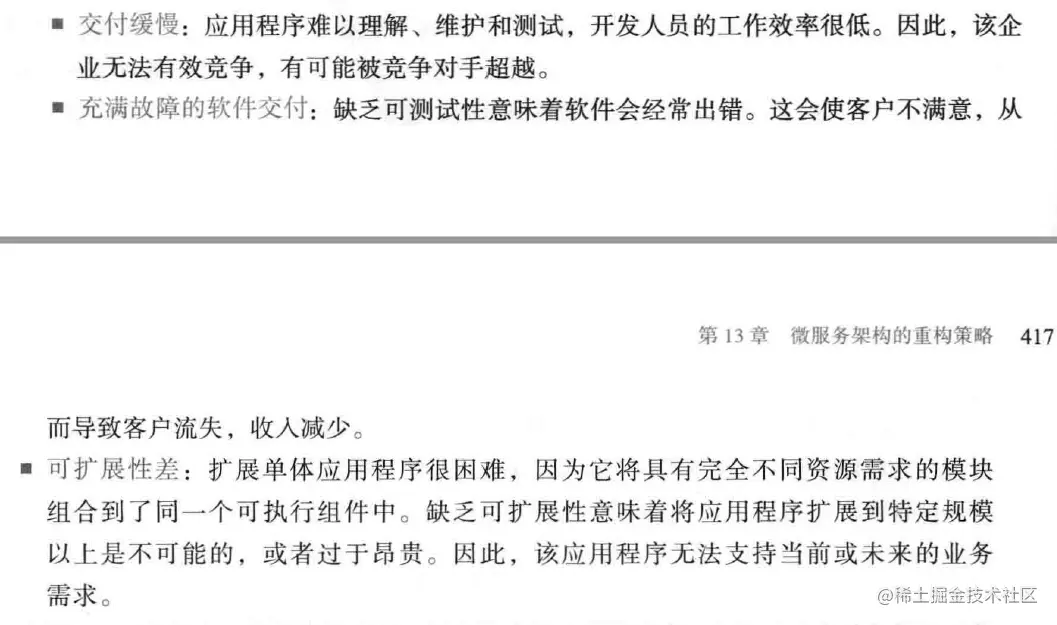 ■ 交付缓慢：应用程序难以理解、维护和测试，开发人员的工作效率很低。因此，该企业无法有效竞争，有可能被竞争对手超越。

■ 充满故障的软件交付：缺乏可测试性意味着软件会经常出错。这会使客户不满意，从

第 13 章 微服务架构的重构策略 417

而导致客户流失，收入减少。

■ 可扩展性差：扩展单体应用程序很困难，因为它将具有完全不同资源需求的模块组合到了同一个可执行组件中。缺乏可扩展性意味着将应用程序扩展到特定规模以上是不可能的，或者过于昂贵。因此，该应用程序无法支持当前或未来的业务需求。

@稀土掘金技术社区